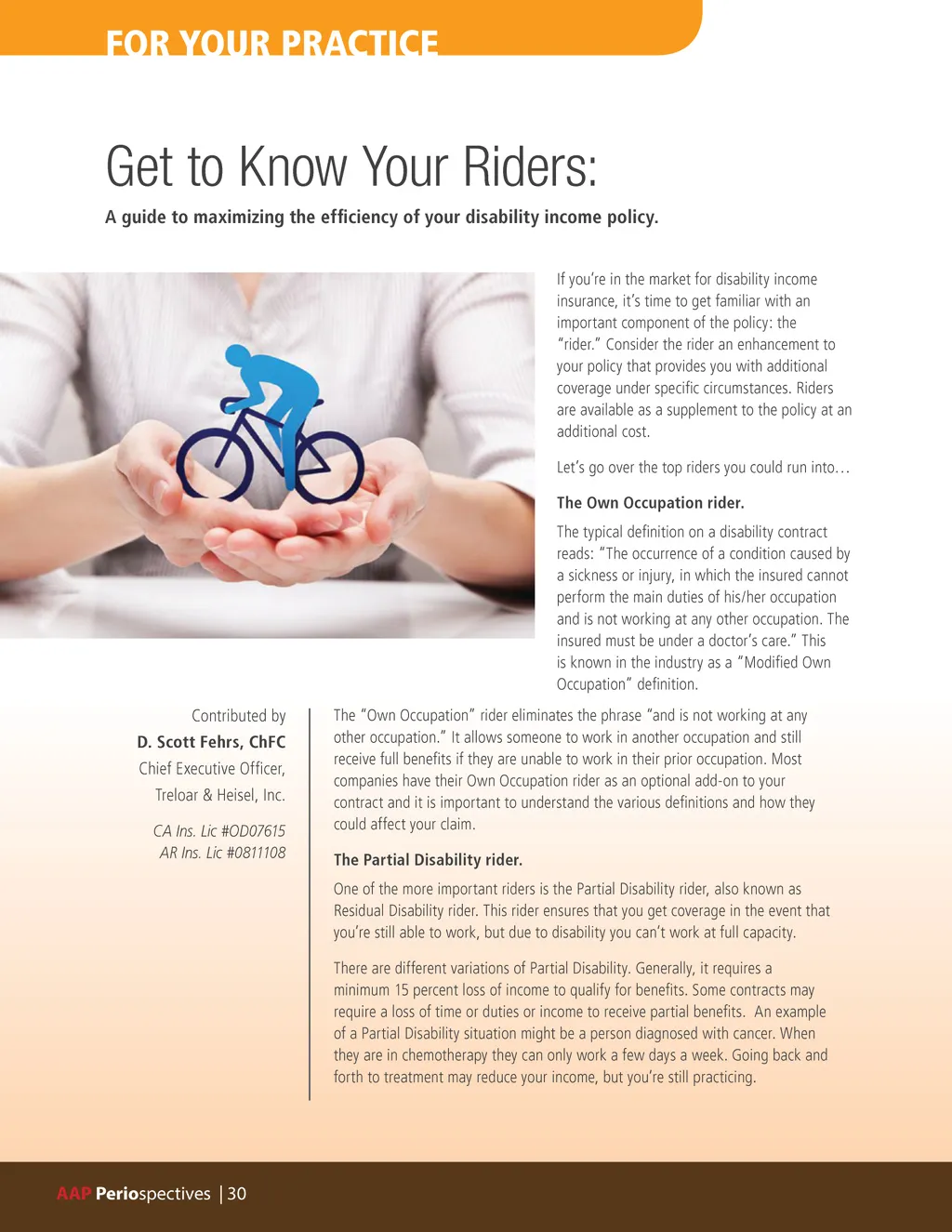 FOR YOUR PRACTICE

Get to Know Your Riders:

A guide to maximizing the efficiency of your disability income policy.

If you're in the market for disability income insurance, it's time to get familiar with an important component of the policy: the "rider." Consider the rider an enhancement to your policy that provides you with additional coverage under specific circumstances. Riders are available as a supplement to the policy at an additional cost.

Let's go over the top riders you could run into…

The Own Occupation rider.

The typical definition on a disability contract reads: "The occurrence of a condition caused by a sickness or injury, in which the insured cannot perform the main duties of his/her occupation and is not working at any other occupation. The insured must be under a doctor's care." This is known in the industry as a "Modified Own Occupation" definition.

Contributed by
D. Scott Fehrs, ChFC
Chief Executive Officer,
Treloar & Heisel, Inc.

CA Ins. Lic #OD07615
AR Ins. Lic #0811108

The "Own Occupation" rider eliminates the phrase "and is not working at any other occupation." It allows someone to work in another occupation and still receive full benefits if they are unable to work in their prior occupation. Most companies have their Own Occupation rider as an optional add-on to your contract and it is important to understand the various definitions and how they could affect your claim.

The Partial Disability rider.

One of the more important riders is the Partial Disability rider, also known as Residual Disability rider. This rider ensures that you get coverage in the event that you're still able to work, but due to disability you can't work at full capacity.

There are different variations of Partial Disability. Generally, it requires a minimum 15 percent loss of income to qualify for benefits. Some contracts may require a loss of time or duties or income to receive partial benefits. An example of a Partial Disability situation might be a person diagnosed with cancer. When they are in chemotherapy they can only work a few days a week. Going back and forth to treatment may reduce your income, but you're still practicing.

AAP Periospectives | 30